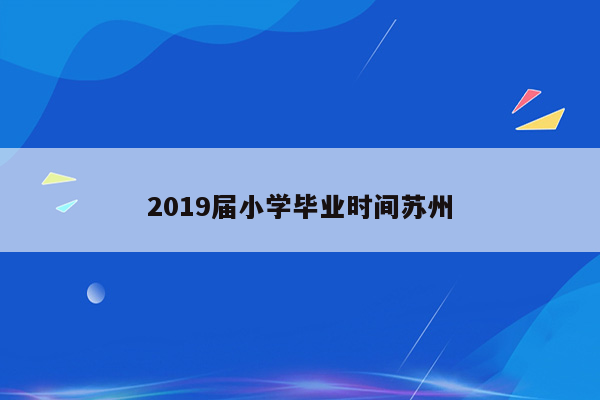 2019届小学毕业时间苏州